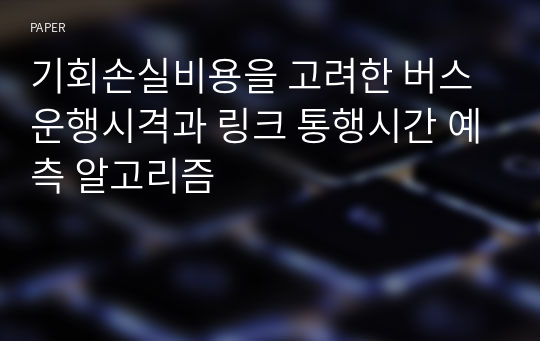 PAPER

기회손실비용을 고려한 버스 운행시격과 링크 통행시간 예측 알고리즘